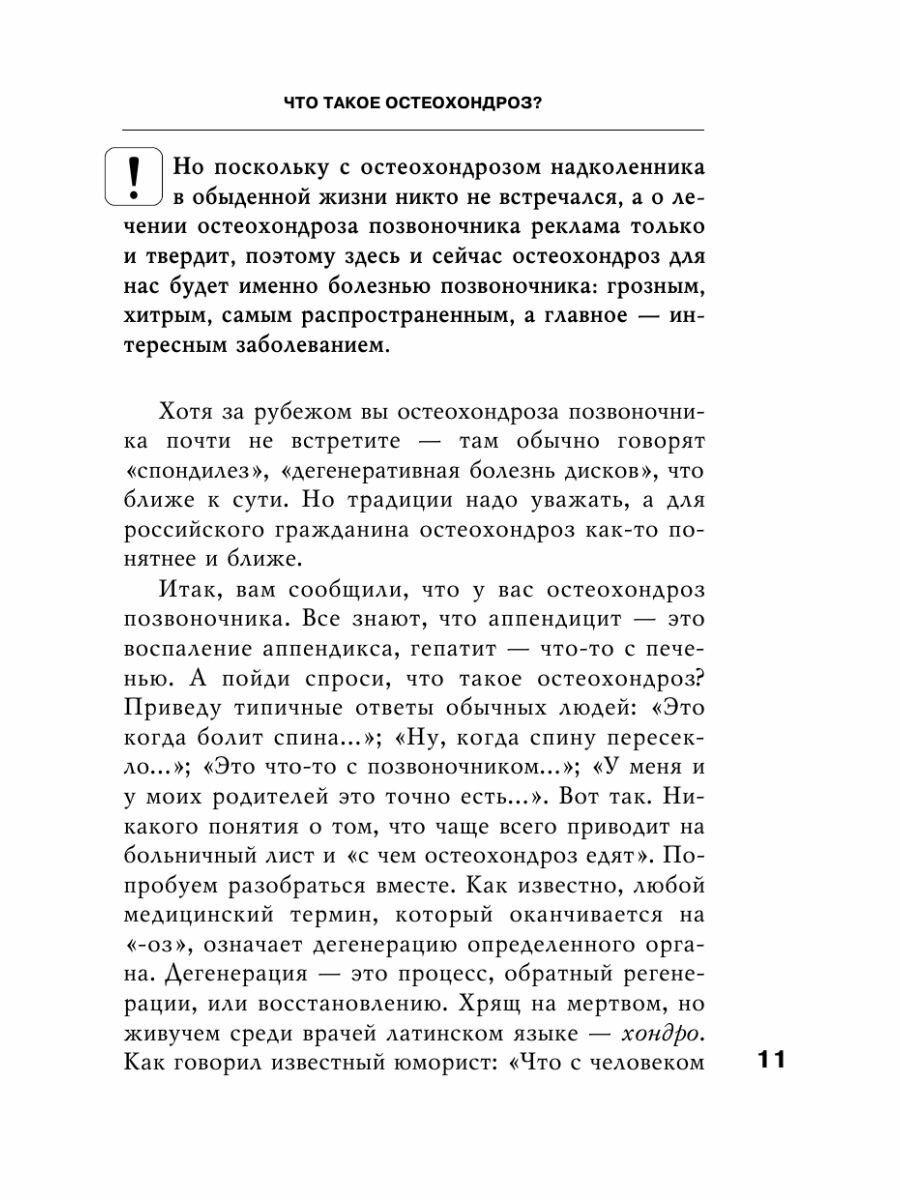 ЧТО ТАКОЕ ОСТЕОХОНДРОЗ?

!

Но поскольку с остеохондрозом надколенника в обыденной жизни никто не встречался, а о лечении остеохондроза позвоночника реклама только и твердит, поэтому здесь и сейчас остеохондроз для нас будет именно болезнью позвоночника: грозным, хитрым, самым распространенным, а главное — интересным заболеванием.

Хотя за рубежом вы остеохондроза позвоночника почти не встретите — там обычно говорят «спондилез», «дегенеративная болезнь дисков», что ближе к сути. Но традиции надо уважать, а для российского гражданина остеохондроз как-то понятнее и ближе.

Итак, вам сообщили, что у вас остеохондроз позвоночника. Все знают, что аппендицит — это воспаление аппендикса, гепатит — что-то с печенью. А пойди спроси, что такое остеохондроз? Приведу типичные ответы обычных людей: «Это когда болит спина...»; «Ну, когда спину пересекло...»; «Это что-то с позвоночником...»; «У меня и у моих родителей это точно есть...». Вот так. Никакого понятия о том, что чаще всего приводит на больничный лист и «с чем остеохондроз едят». Попробуем разобраться вместе. Как известно, любой медицинский термин, который оканчивается на «-оз», означает дегенерацию определенного органа. Дегенерация — это процесс, обратный регенерации, или восстановлению. Хрящ на мертвом, но живучем среди врачей латинском языке — хондро. Как говорил известный юморист: «Что с человеком

11